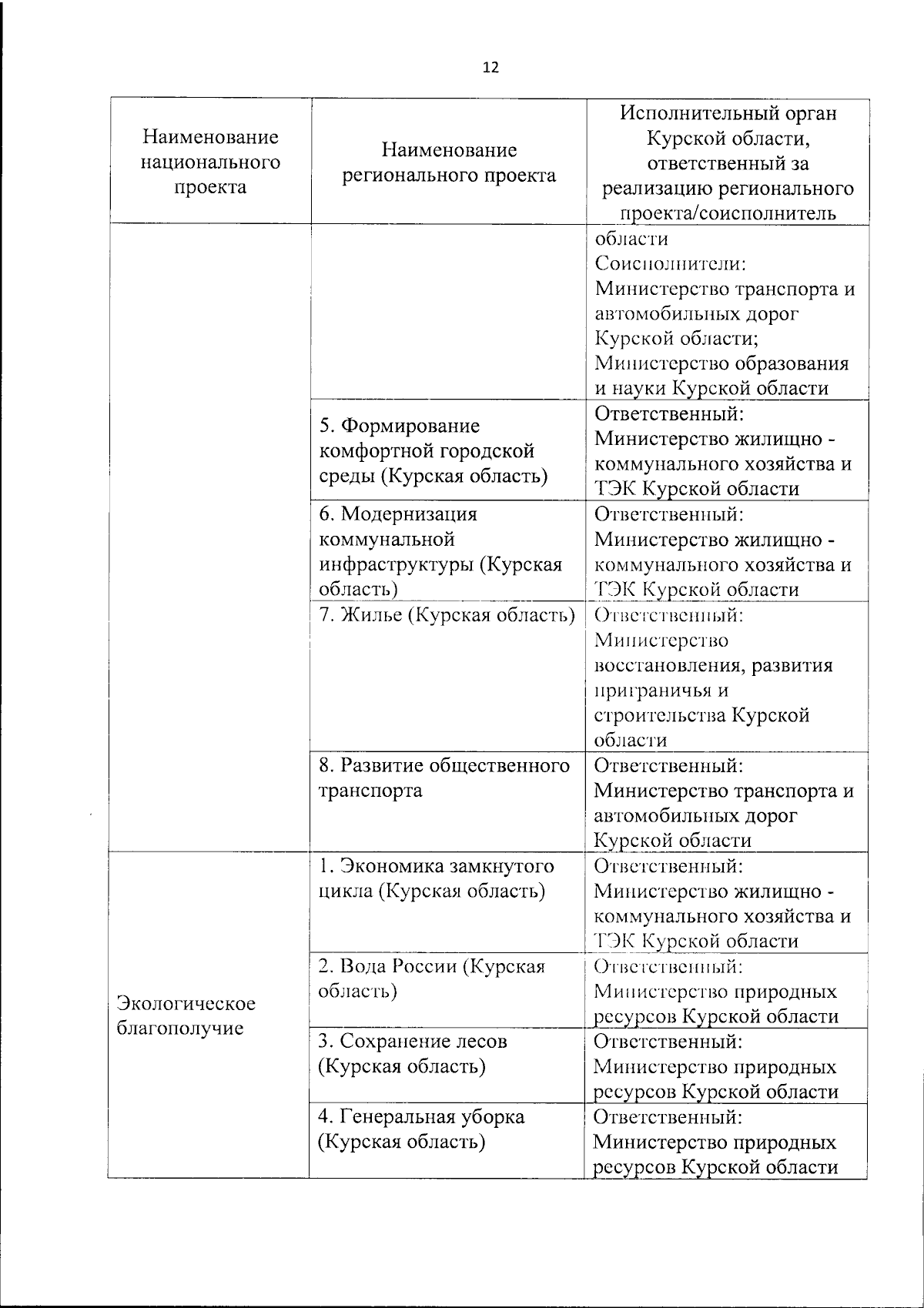 12

| Наименование национального проекта | Наименование регионального проекта | Исполнительный орган Курской области, ответственный за реализацию регионального проекта/соисполнитель |
|---|---|---|
| | | области Соисполнители: Министерство транспорта и автомобильных дорог Курской области; Министерство образования и науки Курской области |
| | 5. Формирование комфортной городской среды (Курская область) | Ответственный: Министерство жилищно - коммунального хозяйства и ТЭК Курской области |
| | 6. Модернизация коммунальной инфраструктуры (Курская область) | Ответственный: Министерство жилищно - коммунального хозяйства и ТЭК Курской области |
| | 7. Жилье (Курская область) | Ответственный: Министерство восстановления, развития приграничья и строительства Курской области |
| | 8. Развитие общественного транспорта | Ответственный: Министерство транспорта и автомобильных дорог Курской области |
| Экологическое благополучие | 1. Экономика замкнутого цикла (Курская область) | Ответственный: Министерство жилищно - коммунального хозяйства и ТЭК Курской области |
| | 2. Вода России (Курская область) | Ответственный: Министерство природных ресурсов Курской области |
| | 3. Сохранение лесов (Курская область) | Ответственный: Министерство природных ресурсов Курской области |
| | 4. Генеральная уборка (Курская область) | Ответственный: Министерство природных ресурсов Курской области |